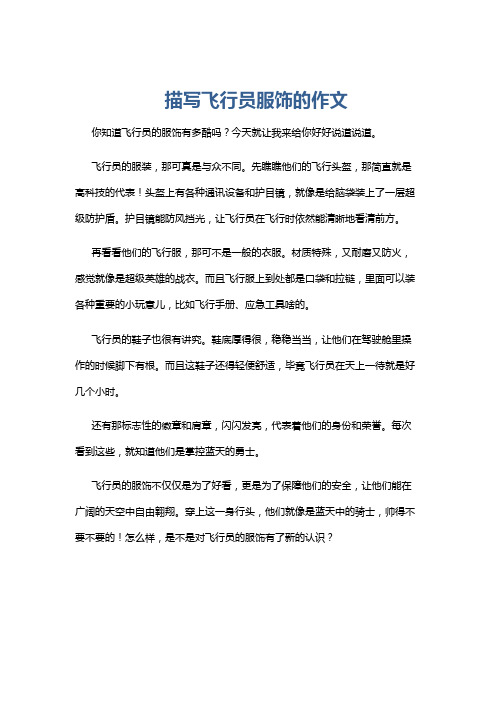 描写飞行员服饰的作文

你知道飞行员的服饰有多酷吗？今天就让我来给你好好说道说道。

飞行员的服装，那可真是与众不同。先瞧瞧他们的飞行头盔，那简直就是高科技的代表！头盔上有各种通讯设备和护目镜，就像是给脑袋装上了一层超级防护盾。护目镜能防风挡光，让飞行员在飞行时依然能清晰地看清前方。

再看看他们的飞行服，那可不是一般的衣服。材质特殊，又耐磨又防火，感觉就像是超级英雄的战衣。而且飞行服上到处都是口袋和拉链，里面可以装各种重要的小玩意儿，比如飞行手册、应急工具啥的。

飞行员的鞋子也很有讲究。鞋底厚得很，稳稳当当，让他们在驾驶舱里操作的时候脚下有根。而且这鞋子还得轻便舒适，毕竟飞行员在天上一待就是好几个小时。

还有那标志性的徽章和肩章，闪闪发亮，代表着他们的身份和荣誉。每次看到这些，就知道他们是掌控蓝天的勇士。

飞行员的服饰不仅仅是为了好看，更是为了保障他们的安全，让他们能在广阔的天空中自由翱翔。穿上这一身行头，他们就像是蓝天中的骑士，帅得不要不要的！怎么样，是不是对飞行员的服饰有了新的认识？